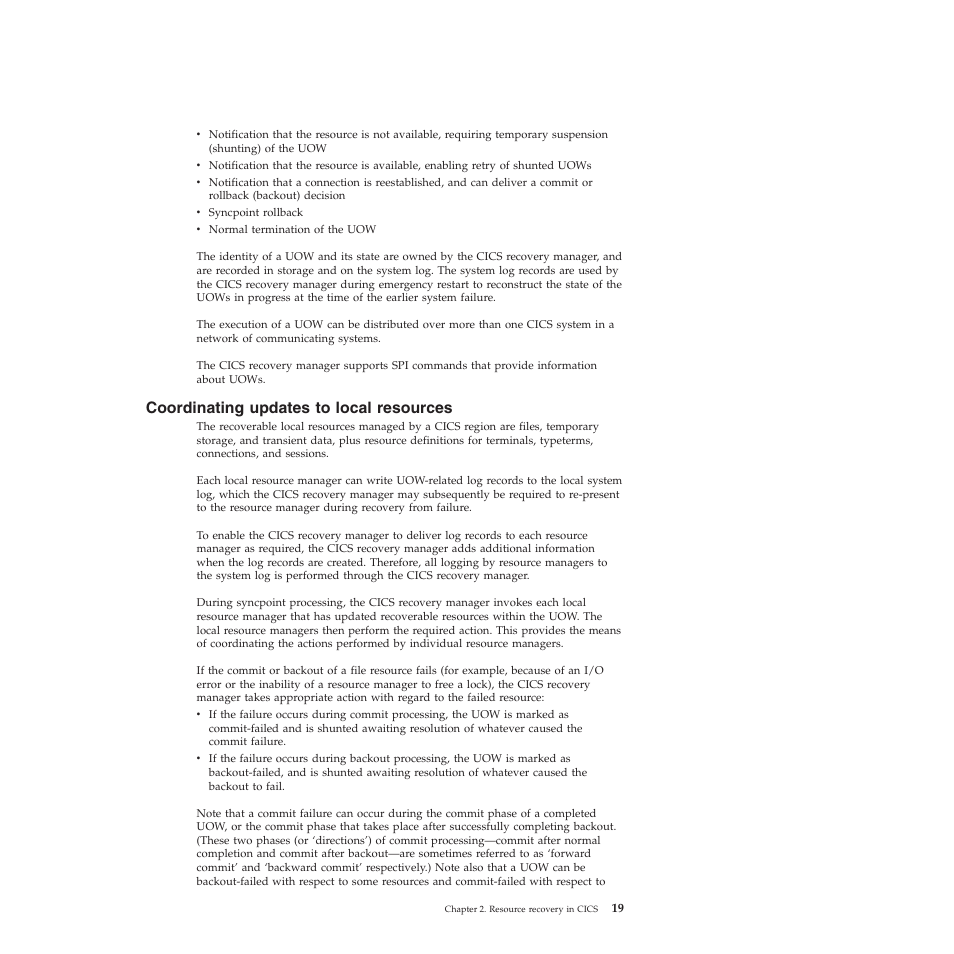 • Notification that the resource is not available, requiring temporary suspension (shunting) of the UOW
• Notification that the resource is available, enabling retry of shunted UOWs
• Notification that a connection is reestablished, and can deliver a commit or rollback (backout) decision
• Syncpoint rollback
• Normal termination of the UOW

The identity of a UOW and its state are owned by the CICS recovery manager, and are recorded in storage and on the system log. The system log records are used by the CICS recovery manager during emergency restart to reconstruct the state of the UOWs in progress at the time of the earlier system failure.

The execution of a UOW can be distributed over more than one CICS system in a network of communicating systems.

The CICS recovery manager supports SPI commands that provide information about UOWs.

Coordinating updates to local resources

The recoverable local resources managed by a CICS region are files, temporary storage, and transient data, plus resource definitions for terminals, typeterms, connections, and sessions.

Each local resource manager can write UOW-related log records to the local system log, which the CICS recovery manager may subsequently be required to re-present to the resource manager during recovery from failure.

To enable the CICS recovery manager to deliver log records to each resource manager as required, the CICS recovery manager adds additional information when the log records are created. Therefore, all logging by resource managers to the system log is performed through the CICS recovery manager.

During syncpoint processing, the CICS recovery manager invokes each local resource manager that has updated recoverable resources within the UOW. The local resource managers then perform the required action. This provides the means of coordinating the actions performed by individual resource managers.

If the commit or backout of a file resource fails (for example, because of an I/O error or the inability of a resource manager to free a lock), the CICS recovery manager takes appropriate action with regard to the failed resource:
• If the failure occurs during commit processing, the UOW is marked as commit-failed and is shunted awaiting resolution of whatever caused the commit failure.
• If the failure occurs during backout processing, the UOW is marked as backout-failed, and is shunted awaiting resolution of whatever caused the backout to fail.

Note that a commit failure can occur during the commit phase of a completed UOW, or the commit phase that takes place after successfully completing backout. (These two phases (or 'directions') of commit processing—commit after normal completion and commit after backout—are sometimes referred to as 'forward commit' and 'backward commit' respectively.) Note also that a UOW can be backout-failed with respect to some resources and commit-failed with respect to

Chapter 2. Resource recovery in CICS 19